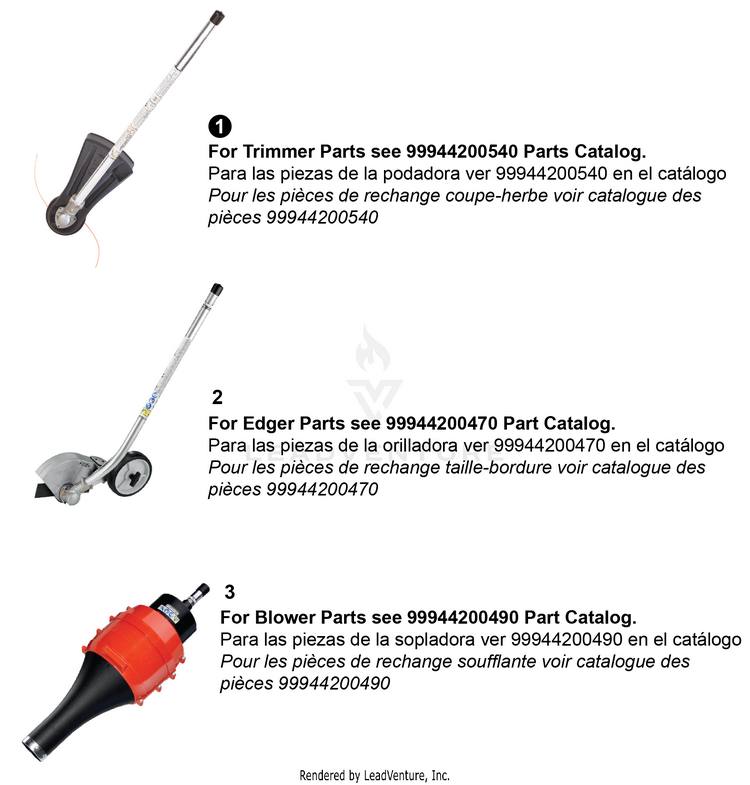 1
For Trimmer Parts see 99944200540 Parts Catalog.
Para las piezas de la podadora ver 99944200540 en el catálogo
Pour les pièces de rechange coupe-herbe voir catalogue des pièces 99944200540

2
For Edger Parts see 99944200470 Part Catalog.
Para las piezas de la orilladora ver 99944200470 en el catálogo
Pour les pièces de rechange taille-bordure voir catalogue des pièces 99944200470

3
For Blower Parts see 99944200490 Part Catalog.
Para las piezas de la sopladora ver 99944200490 en el catálogo
Pour les pièces de rechange soufflante voir catalogue des pièces 99944200490

Rendered by LeadVenture, Inc.

LEADVENTURE